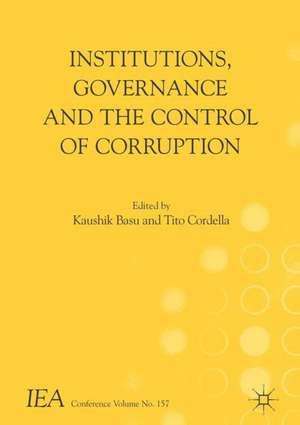 INSTITUTIONS, GOVERNANCE AND THE CONTROL OF CORRUPTION

Edited by
Kaushik Basu and Tito Cordella

IEA Conference Volume No. 157